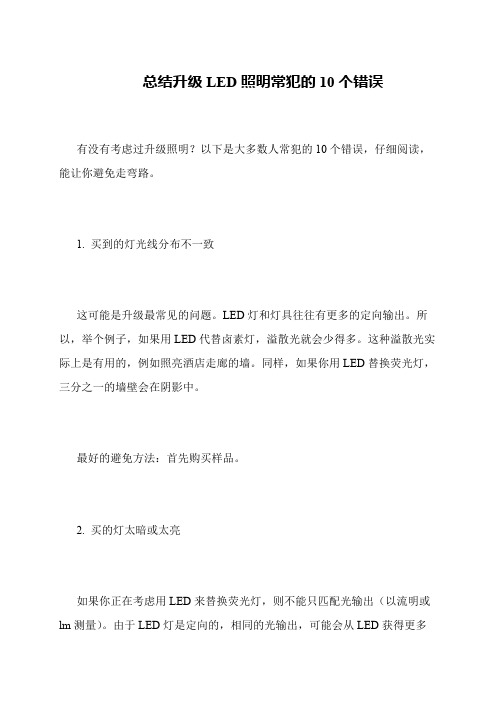 总结升级 LED 照明常犯的 10 个错误

有没有考虑过升级照明？以下是大多数人常犯的 10 个错误，仔细阅读，能让你避免走弯路。

1. 买到的灯光线分布不一致

这可能是升级最常见的问题。LED 灯和灯具往往有更多的定向输出。所以，举个例子，如果用 LED 代替卤素灯，溢散光就会少得多。这种溢散光实际上是有用的，例如照亮酒店走廊的墙。同样，如果你用 LED 替换荧光灯，三分之一的墙壁会在阴影中。

最好的避免方法：首先购买样品。

2. 买的灯太暗或太亮

如果你正在考虑用 LED 来替换荧光灯，则不能只匹配光输出（以流明或 lm 测量）。由于 LED 灯是定向的，相同的光输出，可能会从 LED 获得更多